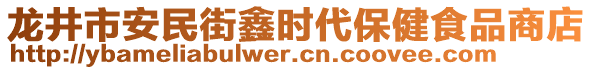 龙井市安民街鑫时代保健食品商店
http://ybameliabulwer.cn.coovee.com